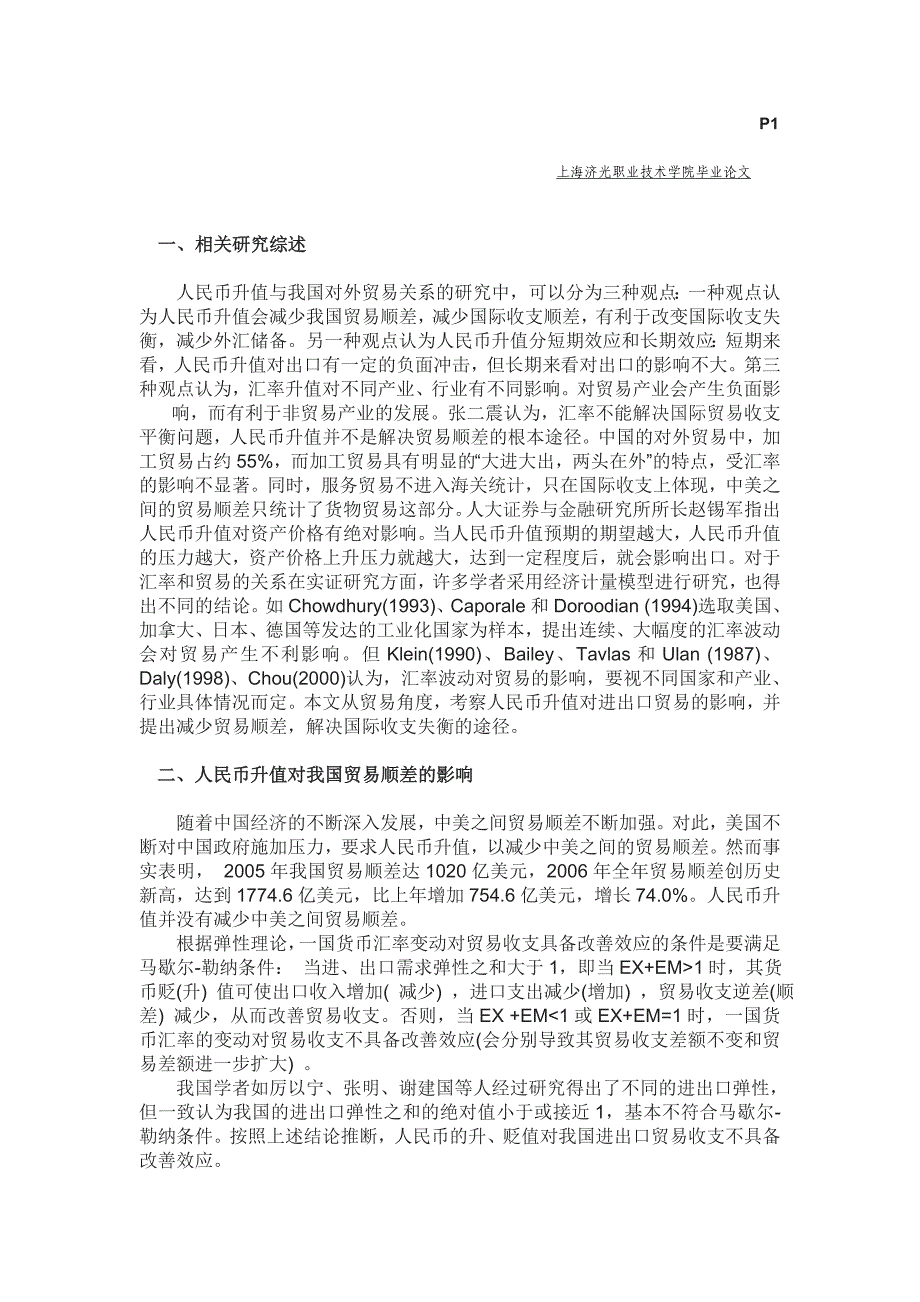 P1

上海济光职业技术学院毕业论文

一、相关研究综述

人民币升值与我国对外贸易关系的研究中，可以分为三种观点：一种观点认为人民币升值会减少我国贸易顺差，减少国际收支顺差，有利于改变国际收支失衡，减少外汇储备。另一种观点认为人民币升值分短期效应和长期效应：短期来看，人民币升值对出口有一定的负面冲击，但长期来看对出口的影响不大。第三种观点认为，汇率升值对不同产业、行业有不同影响。对贸易产业会产生负面影响，而有利于非贸易产业的发展。张二震认为，汇率不能解决国际贸易收支平衡问题，人民币升值并不是解决贸易顺差的根本途径。中国的对外贸易中，加工贸易占约 55%，而加工贸易具有明显的“大进大出，两头在外”的特点，受汇率的影响不显著。同时，服务贸易不进入海关统计，只在国际收支上体现，中美之间的贸易顺差只统计了货物贸易这部分。人大证券与金融研究所所长赵锡军指出人民币升值对资产价格有绝对影响。当人民币升值预期的期望越大，人民币升值的压力越大，资产价格上升压力就越大，达到一定程度后，就会影响出口。对于汇率和贸易的关系在实证研究方面，许多学者采用经济计量模型进行研究，也得出不同的结论。如 Chowdhury(1993)、Caporale 和 Doroodian (1994)选取美国、加拿大、日本、德国等发达的工业化国家为样本，提出连续、大幅度的汇率波动会对贸易产生不利影响。但 Klein(1990)、Bailey、Tavlas 和 Ulan (1987)、Daly(1998)、Chou(2000)认为，汇率波动对贸易的影响，要视不同国家和产业、行业具体情况而定。本文从贸易角度，考察人民币升值对进出口贸易的影响，并提出减少贸易顺差，解决国际收支失衡的途径。

二、人民币升值对我国贸易顺差的影响

随着中国经济的不断深入发展，中美之间贸易顺差不断加强。对此，美国不断对中国政府施加压力，要求人民币升值，以减少中美之间的贸易顺差。然而事实表明， 2005 年我国贸易顺差达 1020 亿美元，2006 年全年贸易顺差创历史新高，达到 1774.6 亿美元，比上年增加 754.6 亿美元，增长 74.0%。人民币升值并没有减少中美之间贸易顺差。

根据弹性理论，一国货币汇率变动对贸易收支具备改善效应的条件是要满足马歇尔-勒纳条件： 当进、出口需求弹性之和大于 1，即当 EX+EM>1 时，其货币贬(升) 值可使出口收入增加( 减少) ，进口支出减少(增加) ，贸易收支逆差(顺差) 减少，从而改善贸易收支。否则，当 EX +EM<1 或 EX+EM=1 时，一国货币汇率的变动对贸易收支不具备改善效应(会分别导致其贸易收支差额不变和贸易差额进一步扩大) 。

我国学者如厉以宁、张明、谢建国等人经过研究得出了不同的进出口弹性，但一致认为我国的进出口弹性之和的绝对值小于或接近 1，基本不符合马歇尔-勒纳条件。按照上述结论推断，人民币的升、贬值对我国进出口贸易收支不具备改善效应。